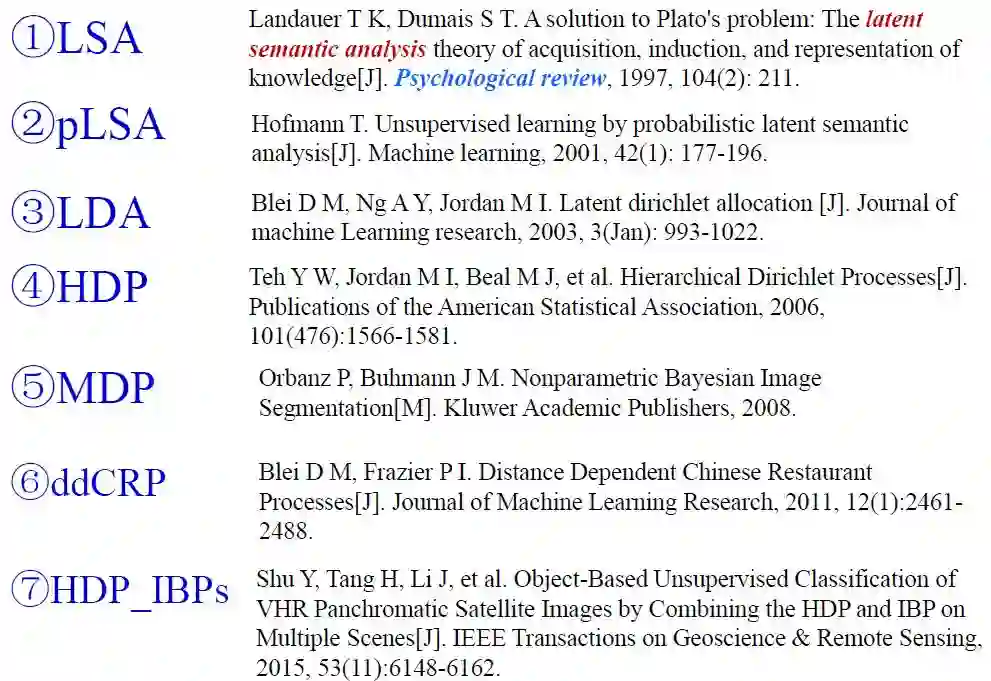 ①LSA

Landauer T K, Dumais S T. A solution to Plato's problem: The latent semantic analysis theory of acquisition, induction, and representation of knowledge[J]. Psychological review, 1997, 104(2): 211.

②pLSA

Hofmann T. Unsupervised learning by probabilistic latent semantic analysis[J]. Machine learning, 2001, 42(1): 177-196.

③LDA

Blei D M, Ng A Y, Jordan M I. Latent dirichlet allocation [J]. Journal of machine Learning research, 2003, 3(Jan): 993-1022.

④HDP

Teh Y W, Jordan M I, Beal M J, et al. Hierarchical Dirichlet Processes[J]. Publications of the American Statistical Association, 2006, 101(476):1566-1581.

⑤MDP

Orbanz P, Buhmann J M. Nonparametric Bayesian Image Segmentation[M]. Kluwer Academic Publishers, 2008.

⑥ddCRP

Blei D M, Frazier P I. Distance Dependent Chinese Restaurant Processes[J]. Journal of Machine Learning Research, 2011, 12(1):2461-2488.

⑦HDP_IBPs

Shu Y, Tang H, Li J, et al. Object-Based Unsupervised Classification of VHR Panchromatic Satellite Images by Combining the HDP and IBP on Multiple Scenes[J]. IEEE Transactions on Geoscience & Remote Sensing, 2015, 53(11):6148-6162.